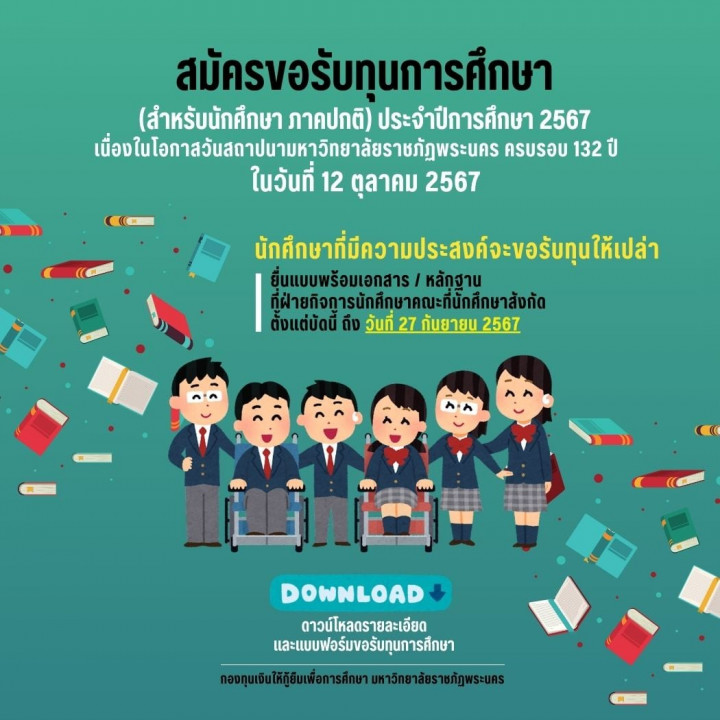 สมัครขอรับทุนการศึกษา
(สำหรับนักศึกษา ภาคปกติ) ประจำปีการศึกษา 2567
เนื่องในโอกาสวันสถาปนามหาวิทยาลัยราชภัฏพระนคร ครบรอบ 132 ปี
ในวันที่ 12 ตุลาคม 2567

นักศึกษาที่มีความประสงค์จะขอรับทุนให้เปล่า

ยื่นแบบพร้อมเอกสาร / หลักฐาน
ที่ฝ่ายกิจการนักศึกษาคณะที่นักศึกษาสังกัด
ตั้งแต่บัดนี้ ถึง วันที่ 27 กันยายน 2567

DOWNLOAD

ดาวน์โหลดรายละเอียด
และแบบฟอร์มขอรับทุนการศึกษา

กองทุนเงินให้กู้ยืมเพื่อการศึกษา มหาวิทยาลัยราชภัฏพระนคร